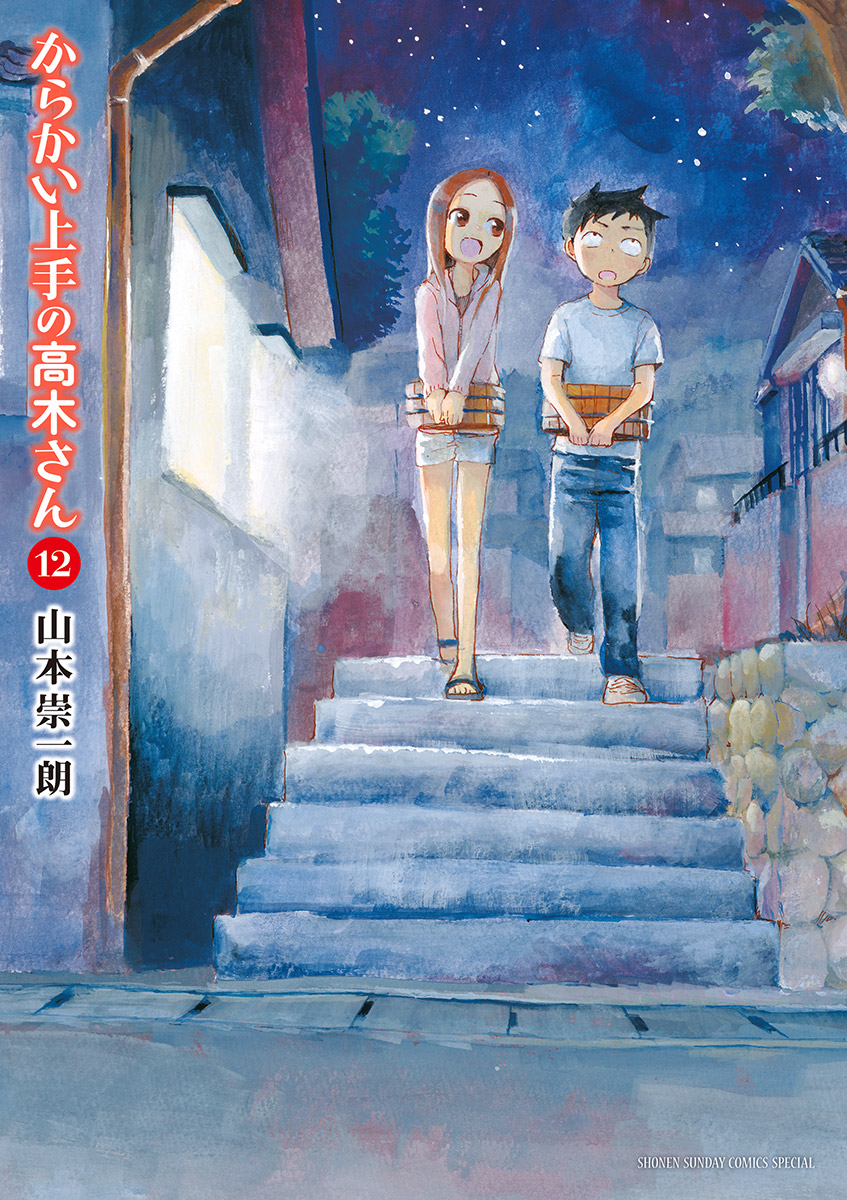 からかい上手の高木さん

12

山本崇一朗

SHONEN SUNDAY COMICS SPECIAL